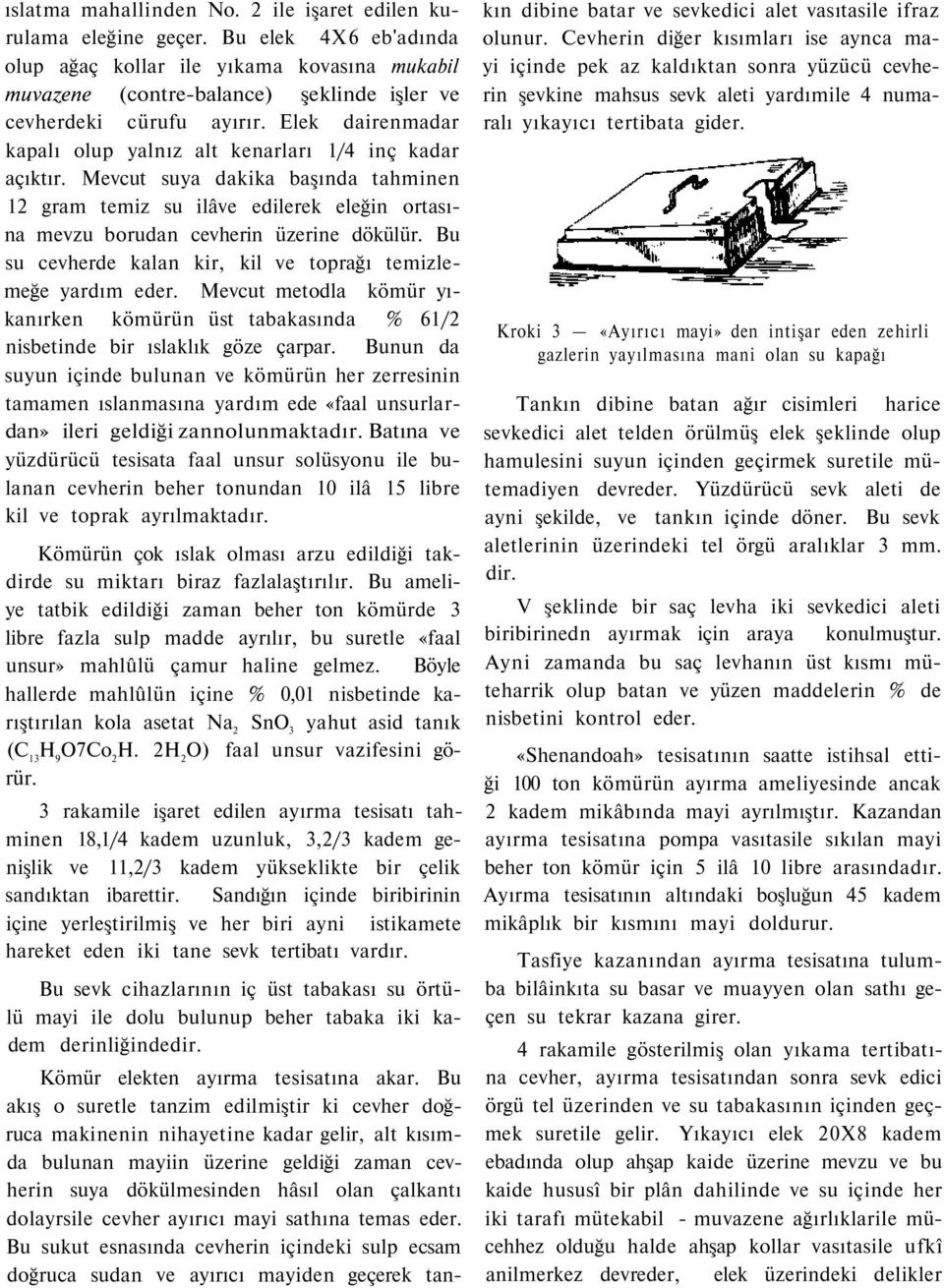 ıslatma mahallinden No. 2 ile işaret edilen kurulama eleğine geçer. Bu elek 4X6 eb'adında olup ağaç kollar ile yıkama kovasına mukabil muvazene (contre-balance) şeklinde işler ve cevherdeki cürufu ayırır. Elek dairenmadar kapalı olup yalnız alt kenarları 1/4 inç kadar açıktır. Mevcut suya dakika başında tahminen 12 gram temiz su ilâve edilerek eleğin ortasına mevzu borudan cevherin üzerine dökülür. Bu su cevherde kalan kir, kil ve toprağı temizlemeğe yardım eder. Mevcut metodla kömür yıkanırken kömürün üst tabakasında % 61/2 nisbetinde bir ıslaklık göze çarpar. Bunun da suyun içinde bulunan ve kömürün her zerresinin tamamen ıslanmasına yardım ede «faal unsurlardan» ileri geldiği zannolunmaktadır. Batına ve yüzdürücü tesisata faal unsur solüsyonu ile bulanan cevherin beher tonundan 10 ilâ 15 libre kil ve toprak ayrılmaktadır.

Kömürün çok ıslak olması arzu edildiği takdirde su miktarı biraz fazlalaştırılır. Bu ameliye tatbik edildiği zaman beher ton kömürde 3 libre fazla sulp madde ayrılır, bu suretle «faal unsur» mahlûlü çamur haline gelmez. Böyle hallerde mahlûlün içine % 0,01 nisbetinde karıştırılan kola asetat $Na_2$ $SnO_3$ yahut asid tanık ($C_{13}H_9O7Co_2H$. $2H_2O$) faal unsur vazifesini görür.

3 rakamile işaret edilen ayırma tesisatı tahminen 18,1/4 kadem uzunluk, 3,2/3 kadem genişlik ve 11,2/3 kadem yükseklikte bir çelik sandıktan ibarettir. Sandığın içinde biribirinin içine yerleştirilmiş ve her biri ayni istikamete hareket eden iki tane sevk tertibatı vardır.

Bu sevk cihazlarının iç üst tabakası su örtülü mayi ile dolu bulunup beher tabaka iki kadem derinliğindedir.

Kömür elekten ayırma tesisatına akar. Bu akış o suretle tanzim edilmiştir ki cevher doğruca makinenin nihayetine kadar gelir, alt kısımda bulunan mayiin üzerine geldiği zaman cevherin suya dökülmesinden hâsıl olan çalkantı dolayrsile cevher ayırıcı mayi sathına temas eder. Bu sukut esnasında cevherin içindeki sulp ecsam doğruca sudan ve ayırıcı mayiden geçerek tankın dibine batar ve sevkedici alet vasıtasile ifraz olunur. Cevherin diğer kısımları ise aynca mayi içinde pek az kaldıktan sonra yüzücü cevherin şevkine mahsus sevk aleti yardımile 4 numaralı yıkayıcı tertibata gider.

Kroki 3 — «Ayırıcı mayi» den intişar eden zehirli gazlerin yayılmasına mani olan su kapağı

Tankın dibine batan ağır cisimleri harice sevkedici alet telden örülmüş elek şeklinde olup hamulesini suyun içinden geçirmek suretile mütemadiyen devreder. Yüzdürücü sevk aleti de ayni şekilde, ve tankın içinde döner. Bu sevk aletlerinin üzerindeki tel örgü aralıklar 3 mm. dir.

V şeklinde bir saç levha iki sevkedici aleti biribirinedn ayırmak için araya konulmuştur. Ayni zamanda bu saç levhanın üst kısmı müteharrik olup batan ve yüzen maddelerin % de nisbetini kontrol eder.

«Shenandoah» tesisatının saatte istihsal ettiği 100 ton kömürün ayırma ameliyesinde ancak 2 kadem mikâbında mayi ayrılmıştır. Kazandan ayırma tesisatına pompa vasıtasile sıkılan mayi beher ton kömür için 5 ilâ 10 libre arasındadır. Ayırma tesisatının altındaki boşluğun 45 kadem mikâplık bir kısmını mayi doldurur.

Tasfiye kazanından ayırma tesisatına tulumba bilâinkıta su basar ve muayyen olan sathı geçen su tekrar kazana girer.

4 rakamile gösterilmiş olan yıkama tertibatına cevher, ayırma tesisatından sonra sevk edici örgü tel üzerinden ve su tabakasının içinden geçmek suretile gelir. Yıkayıcı elek 20X8 kadem ebadında olup ahşap kaide üzerine mevzu ve bu kaide hususî bir plân dahilinde ve su içinde her iki tarafı mütekabil - muvazene ağırlıklarile mücehhez olduğu halde ahşap kollar vasıtasile ufkî anilmerkez devreder, elek üzerindeki delikler